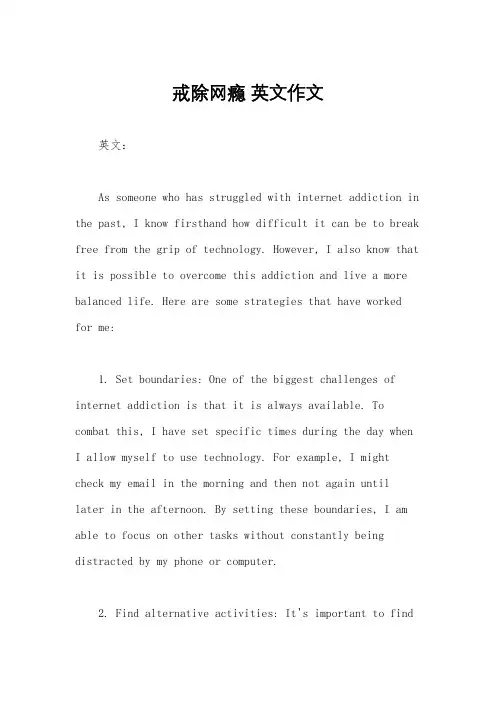 戒除网瘾 英文作文

英文：

As someone who has struggled with internet addiction in the past, I know firsthand how difficult it can be to break free from the grip of technology. However, I also know that it is possible to overcome this addiction and live a more balanced life. Here are some strategies that have worked for me:

1. Set boundaries: One of the biggest challenges of internet addiction is that it is always available. To combat this, I have set specific times during the day when I allow myself to use technology. For example, I might check my email in the morning and then not again until later in the afternoon. By setting these boundaries, I am able to focus on other tasks without constantly being distracted by my phone or computer.

2. Find alternative activities: It's important to find